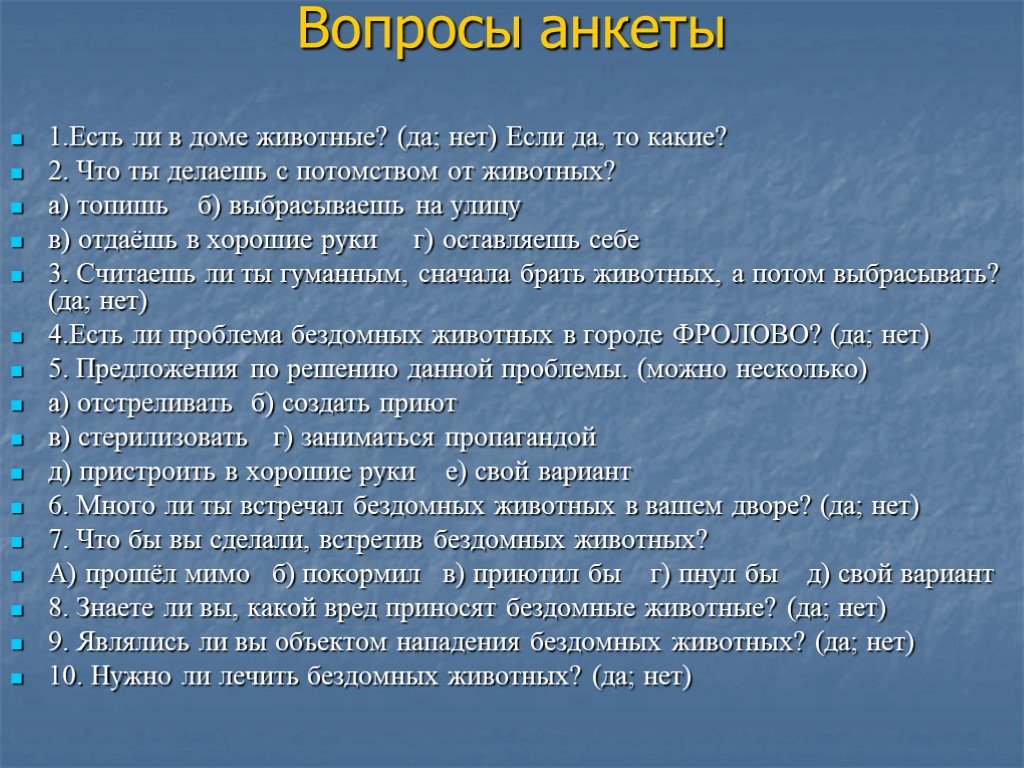 Вопросы анкеты

1.Есть ли в доме животные? (да; нет) Если да, то какие?
2. Что ты делаешь с потомством от животных?
а) топишь б) выбрасываешь на улицу
в) отдаёшь в хорошие руки г) оставляешь себе
3. Считаешь ли ты гуманным, сначала брать животных, а потом выбрасывать? (да; нет)
4.Есть ли проблема бездомных животных в городе ФРОЛОВО? (да; нет)
5. Предложения по решению данной проблемы. (можно несколько)
а) отстреливать б) создать приют
в) стерилизовать г) заниматься пропагандой
д) пристроить в хорошие руки е) свой вариант
6. Много ли ты встречал бездомных животных в вашем дворе? (да; нет)
7. Что бы вы сделали, встретив бездомных животных?
А) прошёл мимо б) покормил в) приютил бы г) пнул бы д) свой вариант
8. Знаете ли вы, какой вред приносят бездомные животные? (да; нет)
9. Являлись ли вы объектом нападения бездомных животных? (да; нет)
10. Нужно ли лечить бездомных животных? (да; нет)